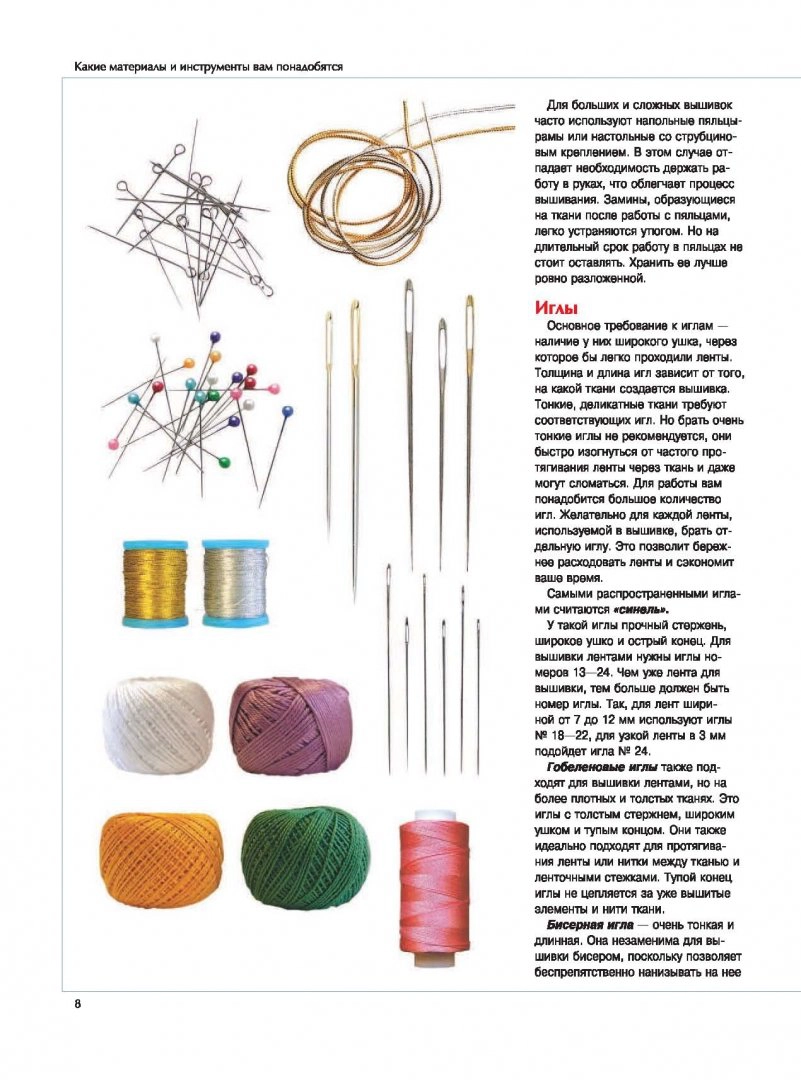 Какие материалы и инструменты вам понадобятся

Для больших и сложных вышивок часто используют напольные пяльцы-рамы или настольные со струбциновым креплением. В этом случае отпадает необходимость держать работу в руках, что облегчает процесс вышивания. Замины, образующиеся на ткани после работы с пяльцами, легко устраняются утюгом. Но на длительный срок работу в пяльцах не стоит оставлять. Хранить ее лучше ровно разложенной.

Иглы

Основное требование к иглам — наличие у них широкого ушка, через которое бы легко проходили ленты. Толщина и длина игл зависит от того, на какой ткани создается вышивка. Тонкие, деликатные ткани требуют соответствующих игл. Но брать очень тонкие иглы не рекомендуется, они быстро изогнуться от частого протягивания ленты через ткань и даже могут сломаться. Для работы вам понадобится большое количество игл. Желательно для каждой ленты, используемой в вышивке, брать отдельную иглу. Это позволит бережнее расходовать ленты и сэкономит ваше время.

Самыми распространенными иглами считаются «синель».

У такой иглы прочный стержень, широкое ушко и острый конец. Для вышивки лентами нужны иглы номеров 13—24. Чем уже лента для вышивки, тем больше должен быть номер иглы. Так, для лент шириной от 7 до 12 мм используют иглы № 18—22, для узкой ленты в 3 мм подойдет игла № 24.

Гобеленовые иглы также подходят для вышивки лентами, но на более плотных и толстых тканях. Это иглы с толстым стержнем, широким ушком и тупым концом. Они также идеально подходят для протягивания ленты или нитки между тканью и ленточными стежками. Тупой конец иглы не цепляется за уже вышитые элементы и нити ткани.

Бисерная игла — очень тонкая и длинная. Она незаменима для вышивки бисером, поскольку позволяет беспрепятственно нанизывать на нее

8